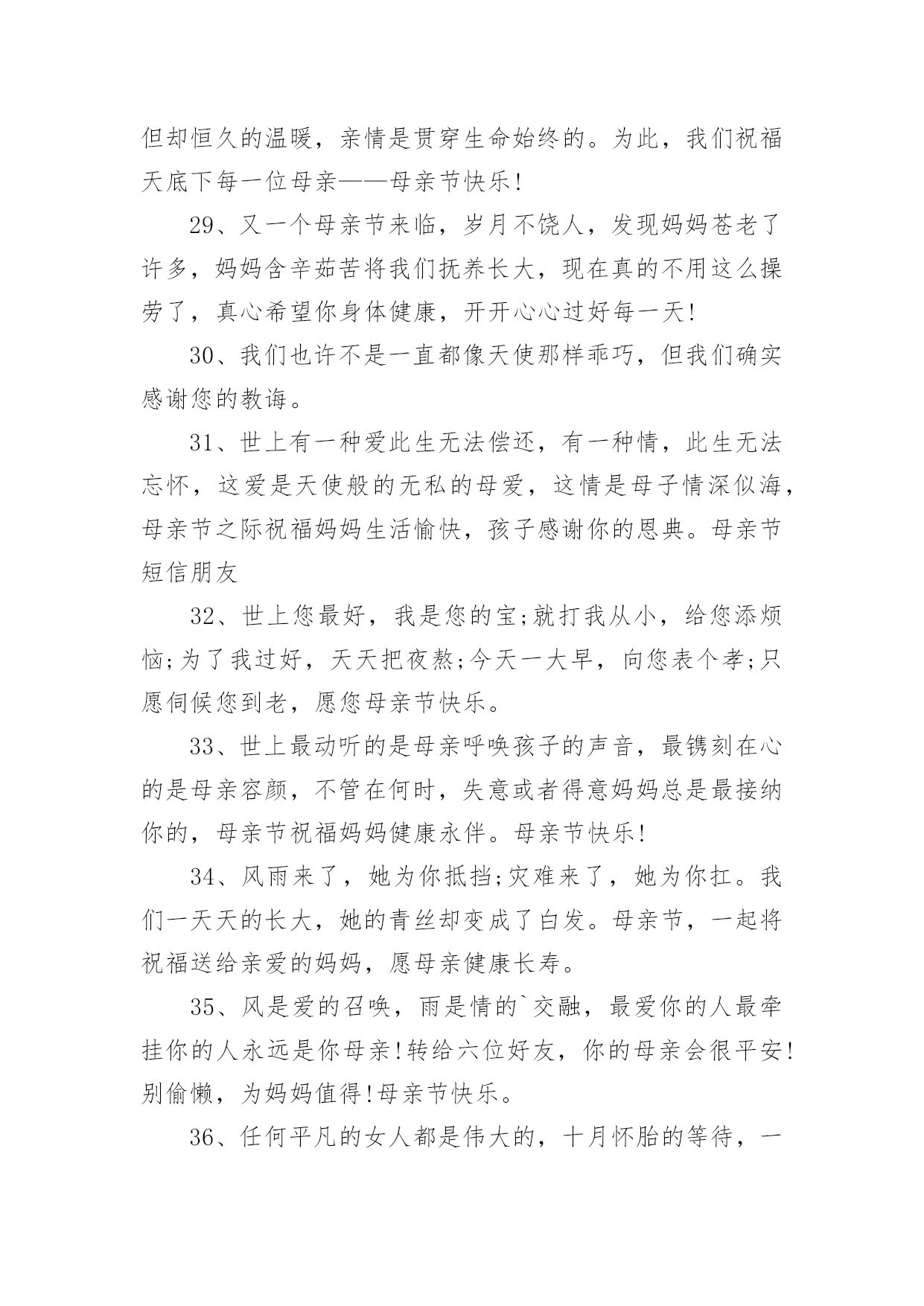 但却恒久的温暖，亲情是贯穿生命始终的。为此，我们祝福天底下每一位母亲——母亲节快乐!

29、又一个母亲节来临，岁月不饶人，发现妈妈苍老了许多，妈妈含辛茹苦将我们抚养长大，现在真的不用这么操劳了，真心希望你身体健康，开开心心过好每一天!

30、我们也许不是一直都像天使那样乖巧，但我们确实感谢您的教诲。

31、世上有一种爱此生无法偿还，有一种情，此生无法忘怀，这爱是天使般的无私的母爱，这情是母子情深似海，母亲节之际祝福妈妈生活愉快，孩子感谢你的恩典。母亲节短信朋友

32、世上您最好，我是您的宝;就打我从小，给您添烦恼;为了我过好，天天把夜熬;今天一大早，向您表个孝;只愿伺候您到老，愿您母亲节快乐。

33、世上最动听的是母亲呼唤孩子的声音，最镌刻在心的是母亲容颜，不管在何时，失意或者得意妈妈总是最接纳你的，母亲节祝福妈妈健康永伴。母亲节快乐!

34、风雨来了，她为你抵挡;灾难来了，她为你扛。我们一天天的长大，她的青丝却变成了白发。母亲节，一起将祝福送给亲爱的妈妈，愿母亲健康长寿。

35、风是爱的召唤，雨是情的`交融，最爱你的人最牵挂你的人永远是你母亲!转给六位好友，你的母亲会很平安!别偷懒，为妈妈值得!母亲节快乐。

36、任何平凡的女人都是伟大的，十月怀胎的等待，一